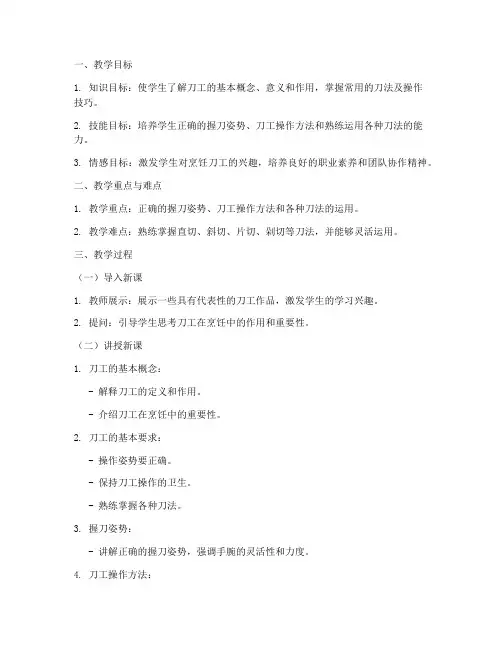 一、教学目标

1. 知识目标：使学生了解刀工的基本概念、意义和作用，掌握常用的刀法及操作技巧。

2. 技能目标：培养学生正确的握刀姿势、刀工操作方法和熟练运用各种刀法的能力。

3. 情感目标：激发学生对烹饪刀工的兴趣，培养良好的职业素养和团队协作精神。

二、教学重点与难点

1. 教学重点：正确的握刀姿势、刀工操作方法和各种刀法的运用。

2. 教学难点：熟练掌握直切、斜切、片切、剁切等刀法，并能够灵活运用。

三、教学过程

（一）导入新课

1. 教师展示：展示一些具有代表性的刀工作品，激发学生的学习兴趣。

2. 提问：引导学生思考刀工在烹饪中的作用和重要性。

（二）讲授新课

1. 刀工的基本概念：

- 解释刀工的定义和作用。

- 介绍刀工在烹饪中的重要性。

2. 刀工的基本要求：

- 操作姿势要正确。

- 保持刀工操作的卫生。

- 熟练掌握各种刀法。

3. 握刀姿势：

- 讲解正确的握刀姿势，强调手腕的灵活性和力度。

4. 刀工操作方法：